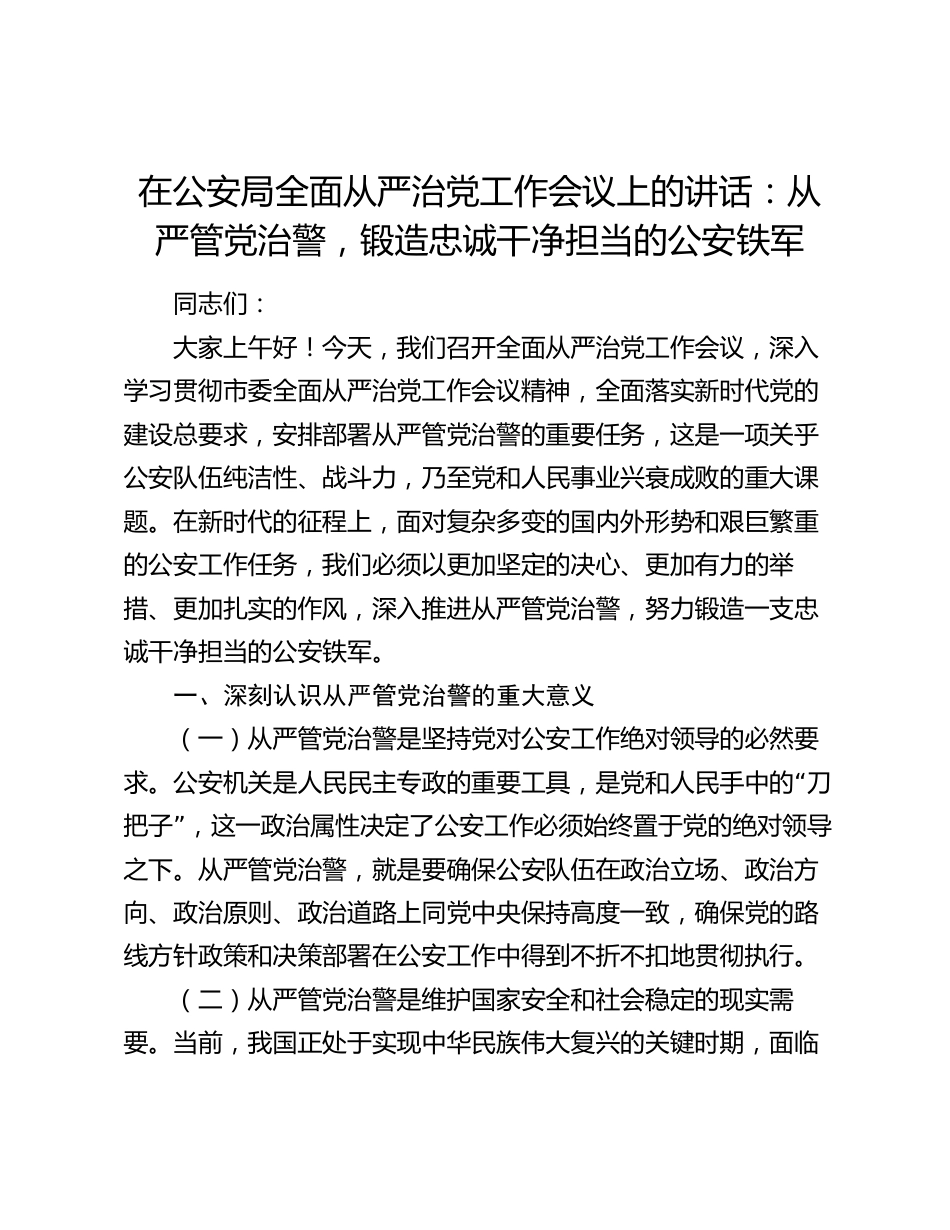 在公安局全面从严治党工作会议上的讲话：从严管党治警，锻造忠诚干净担当的公安铁军

同志们：

大家上午好！今天，我们召开全面从严治党工作会议，深入学习贯彻市委全面从严治党工作会议精神，全面落实新时代党的建设总要求，安排部署从严管党治警的重要任务，这是一项关乎公安队伍纯洁性、战斗力，乃至党和人民事业兴衰成败的重大课题。在新时代的征程上，面对复杂多变的国内外形势和艰巨繁重的公安工作任务，我们必须以更加坚定的决心、更加有力的举措、更加扎实的作风，深入推进从严管党治警，努力锻造一支忠诚干净担当的公安铁军。

一、深刻认识从严管党治警的重大意义

（一）从严管党治警是坚持党对公安工作绝对领导的必然要求。公安机关是人民民主专政的重要工具，是党和人民手中的“刀把子”，这一政治属性决定了公安工作必须始终置于党的绝对领导之下。从严管党治警，就是要确保公安队伍在政治立场、政治方向、政治原则、政治道路上同党中央保持高度一致，确保党的路线方针政策和决策部署在公安工作中得到不折不扣地贯彻执行。

（二）从严管党治警是维护国家安全和社会稳定的现实需要。当前，我国正处于实现中华民族伟大复兴的关键时期，面临